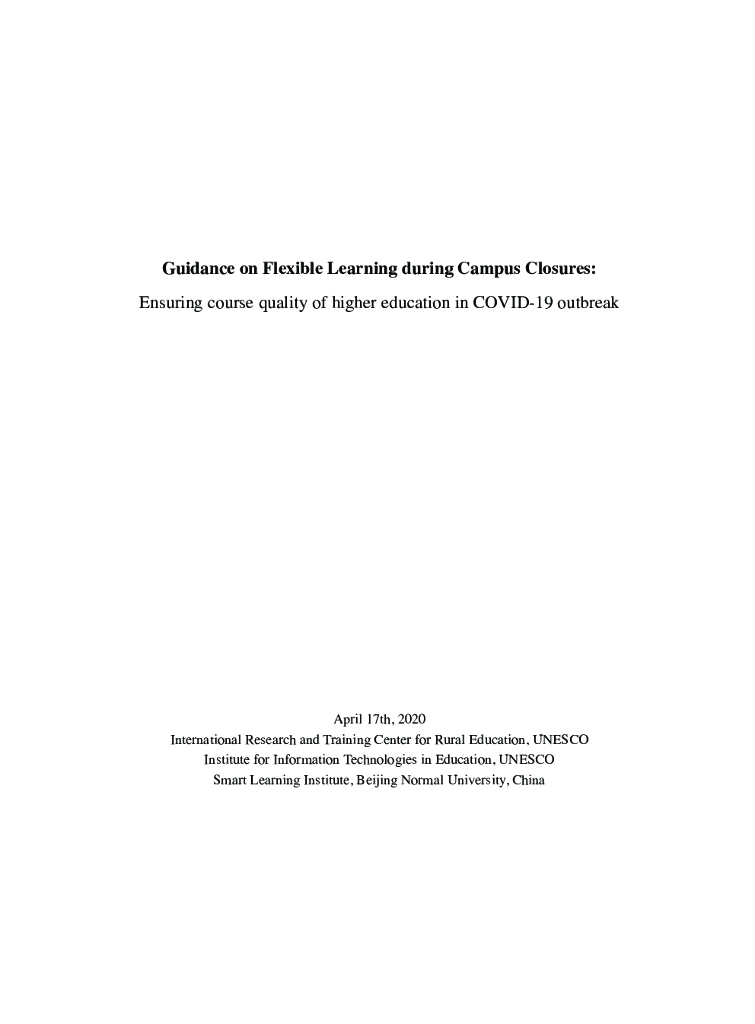 Guidance on Flexible Learning during Campus Closures:

Ensuring course quality of higher education in COVID-19 outbreak

April 17th, 2020
International Research and Training Center for Rural Education, UNESCO
Institute for Information Technologies in Education, UNESCO
Smart Learning Institute, Beijing Normal University, China